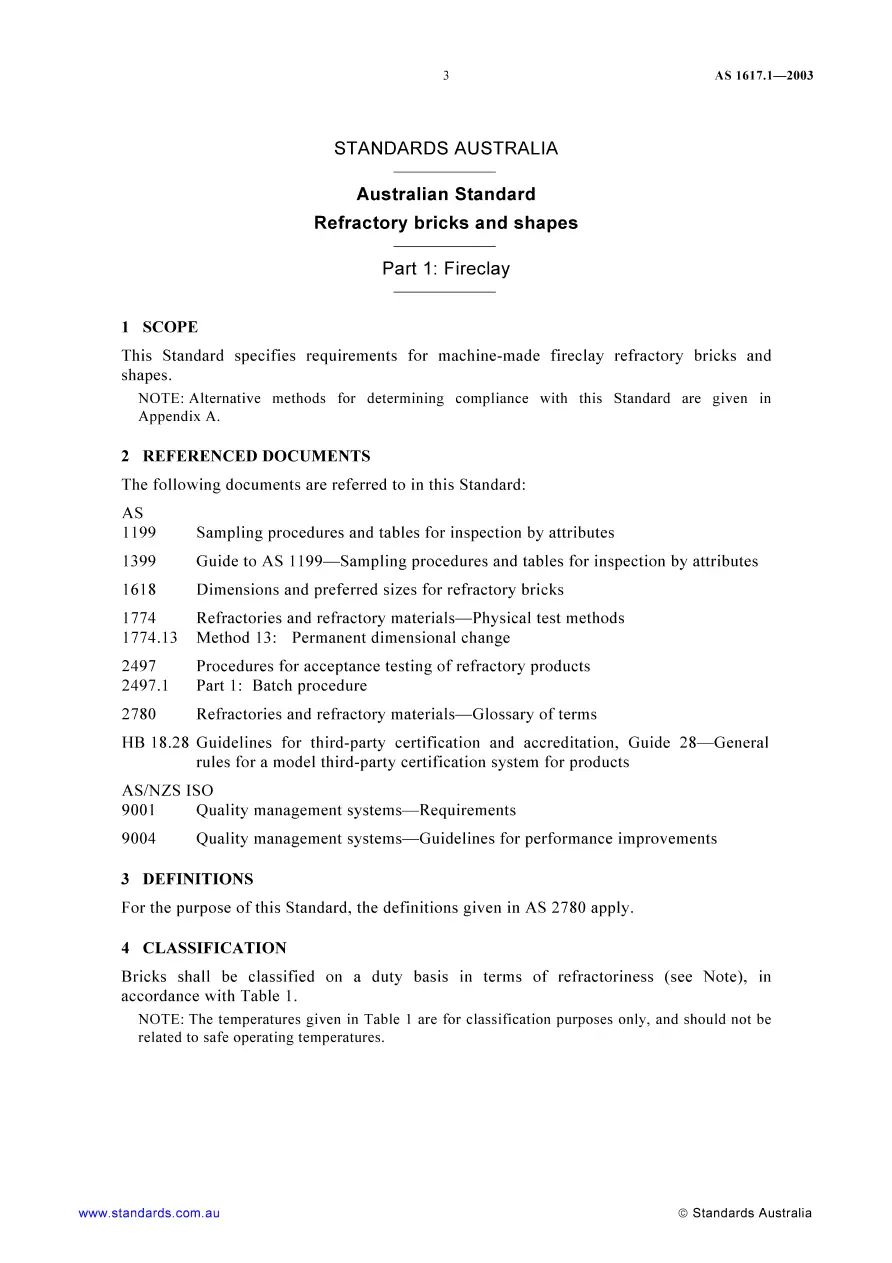 3 AS 1617.1—2003

STANDARDS AUSTRALIA

Australian Standard
Refractory bricks and shapes

Part 1: Fireclay

1 SCOPE

This Standard specifies requirements for machine-made fireclay refractory bricks and shapes.

NOTE: Alternative methods for determining compliance with this Standard are given in Appendix A.

2 REFERENCED DOCUMENTS

The following documents are referred to in this Standard:

AS
1199 Sampling procedures and tables for inspection by attributes

1399 Guide to AS 1199—Sampling procedures and tables for inspection by attributes

1618 Dimensions and preferred sizes for refractory bricks

1774 Refractories and refractory materials—Physical test methods
1774.13 Method 13: Permanent dimensional change

2497 Procedures for acceptance testing of refractory products
2497.1 Part 1: Batch procedure

2780 Refractories and refractory materials—Glossary of terms

HB 18.28 Guidelines for third-party certification and accreditation, Guide 28—General rules for a model third-party certification system for products

AS/NZS ISO
9001 Quality management systems—Requirements

9004 Quality management systems—Guidelines for performance improvements

3 DEFINITIONS

For the purpose of this Standard, the definitions given in AS 2780 apply.

4 CLASSIFICATION

Bricks shall be classified on a duty basis in terms of refractoriness (see Note), in accordance with Table 1.

NOTE: The temperatures given in Table 1 are for classification purposes only, and should not be related to safe operating temperatures.

www.standards.com.au © Standards Australia